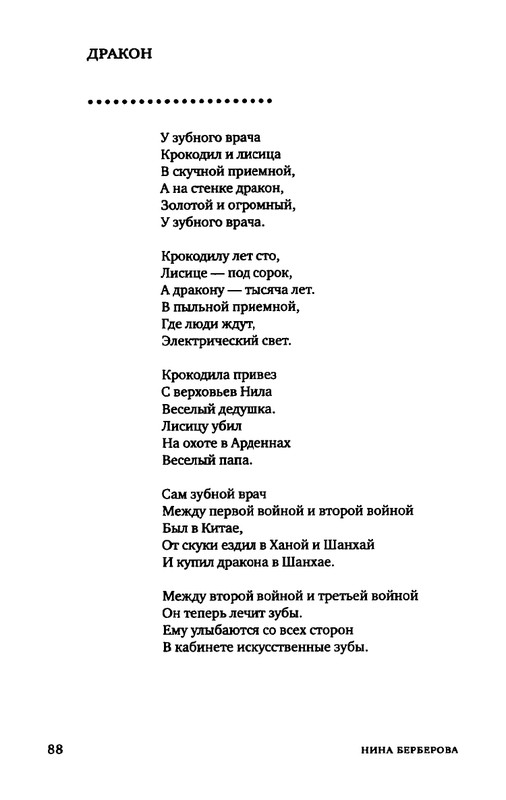 ДРАКОН

У зубного врача
Крокодил и лисица
В скучной приемной,
А на стенке дракон,
Золотой и огромный,
У зубного врача.

Крокодилу лет сто,
Лисице — под сорок,
А дракону — тысяча лет.
В пыльной приемной,
Где люди ждут,
Электрический свет.

Крокодила привез
С верховьев Нила
Веселый дедушка.
Лисицу убил
На охоте в Арденнах
Веселый папа.

Сам зубной врач
Между первой войной и второй войной
Был в Китае,
От скуки ездил в Ханой и Шанхай
И купил дракона в Шанхае.

Между второй войной и третьей войной
Он теперь лечит зубы.
Ему улыбаются со всех сторон
В кабинете искусственные зубы.

88

НИНА БЕРБЕРОВА